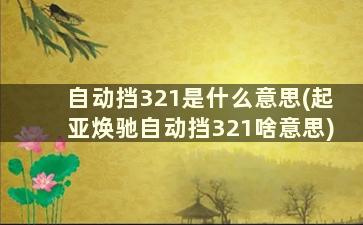 自动挡321是什么意思(起亚焕驰自动挡321啥意思)